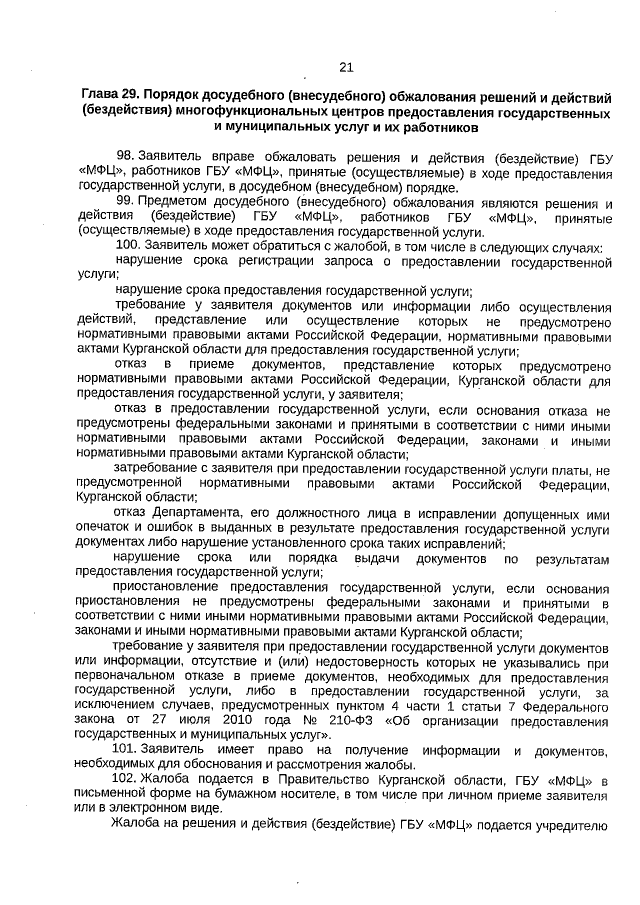 21

Глава 29. Порядок досудебного (внесудебного) обжалования решений и действий (бездействия) многофункциональных центров предоставления государственных и муниципальных услуг и их работников

98. Заявитель вправе обжаловать решения и действия (бездействие) ГБУ «МФЦ», работников ГБУ «МФЦ», принятые (осуществляемые) в ходе предоставления государственной услуги, в досудебном (внесудебном) порядке.

99. Предметом досудебного (внесудебного) обжалования являются решения и действия (бездействие) ГБУ «МФЦ», работников ГБУ «МФЦ», принятые (осуществляемые) в ходе предоставления государственной услуги.

100. Заявитель может обратиться с жалобой, в том числе в следующих случаях:

нарушение срока регистрации запроса о предоставлении государственной услуги;

нарушение срока предоставления государственной услуги;

требование у заявителя документов или информации либо осуществления действий, представление или осуществление которых не предусмотрено нормативными правовыми актами Российской Федерации, нормативными правовыми актами Курганской области для предоставления государственной услуги;

отказ в приеме документов, представление которых предусмотрено нормативными правовыми актами Российской Федерации, Курганской области для предоставления государственной услуги, у заявителя;

отказ в предоставлении государственной услуги, если основания отказа не предусмотрены федеральными законами и принятыми в соответствии с ними иными нормативными правовыми актами Российской Федерации, законами и иными нормативными правовыми актами Курганской области;

затребование с заявителя при предоставлении государственной услуги платы, не предусмотренной нормативными правовыми актами Российской Федерации, Курганской области;

отказ Департамента, его должностного лица в исправлении допущенных ими опечаток и ошибок в выданных в результате предоставления государственной услуги документах либо нарушение установленного срока таких исправлений;

нарушение срока или порядка выдачи документов по результатам предоставления государственной услуги;

приостановление предоставления государственной услуги, если основания приостановления не предусмотрены федеральными законами и принятыми в соответствии с ними иными нормативными правовыми актами Российской Федерации, законами и иными нормативными правовыми актами Курганской области;

требование у заявителя при предоставлении государственной услуги документов или информации, отсутствие и (или) недостоверность которых не указывались при первоначальном отказе в приеме документов, необходимых для предоставления государственной услуги, либо в предоставлении государственной услуги, за исключением случаев, предусмотренных пунктом 4 части 1 статьи 7 Федерального закона от 27 июля 2010 года № 210-ФЗ «Об организации предоставления государственных и муниципальных услуг».

101. Заявитель имеет право на получение информации и документов, необходимых для обоснования и рассмотрения жалобы.

102. Жалоба подается в Правительство Курганской области, ГБУ «МФЦ» в письменной форме на бумажном носителе, в том числе при личном приеме заявителя или в электронном виде.

Жалоба на решения и действия (бездействие) ГБУ «МФЦ» подается учредителю